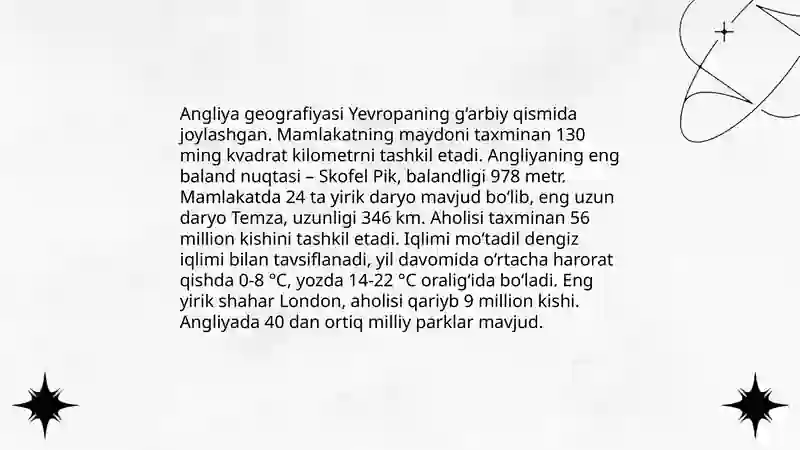 Angliya geografiyasi Yevropaning g‘arbiy qismida joylashgan. Mamlakatning maydoni taxminan 130 ming kvadrat kilometrni tashkil etadi. Angliyaning eng baland nuqtasi – Skofel Pik, balandligi 978 metr. Mamlakatda 24 ta yirik daryo mavjud bo‘lib, eng uzun daryo Temza, uzunligi 346 km. Aholisi taxminan 56 million kishini tashkil etadi. Iqlimi mo‘tadil dengiz iqlimi bilan tavsiflanadi, yil davomida o‘rtacha harorat qishda 0-8 °C, yozda 14-22 °C oralig‘ida bo‘ladi. Eng yirik shahar London, aholisi qariyb 9 million kishi. Angliyada 40 dan ortiq milliy parklar mavjud.